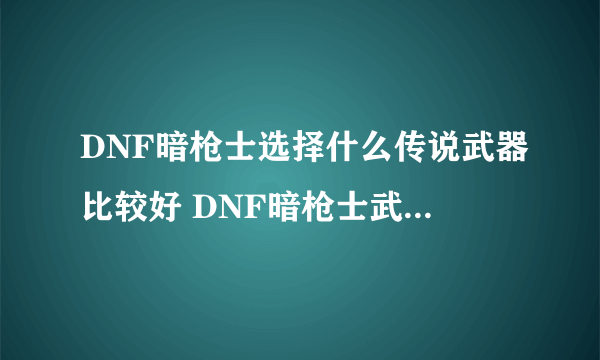 DNF暗枪士选择什么传说武器比较好 DNF暗枪士武...